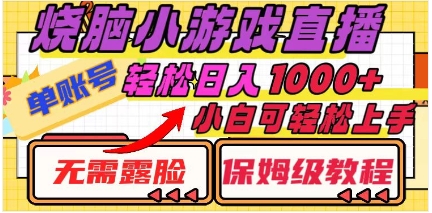 烧脑小游戏直播

单账号

轻松日入1000+

小白可轻松上手

无需露脸

保姆级教程